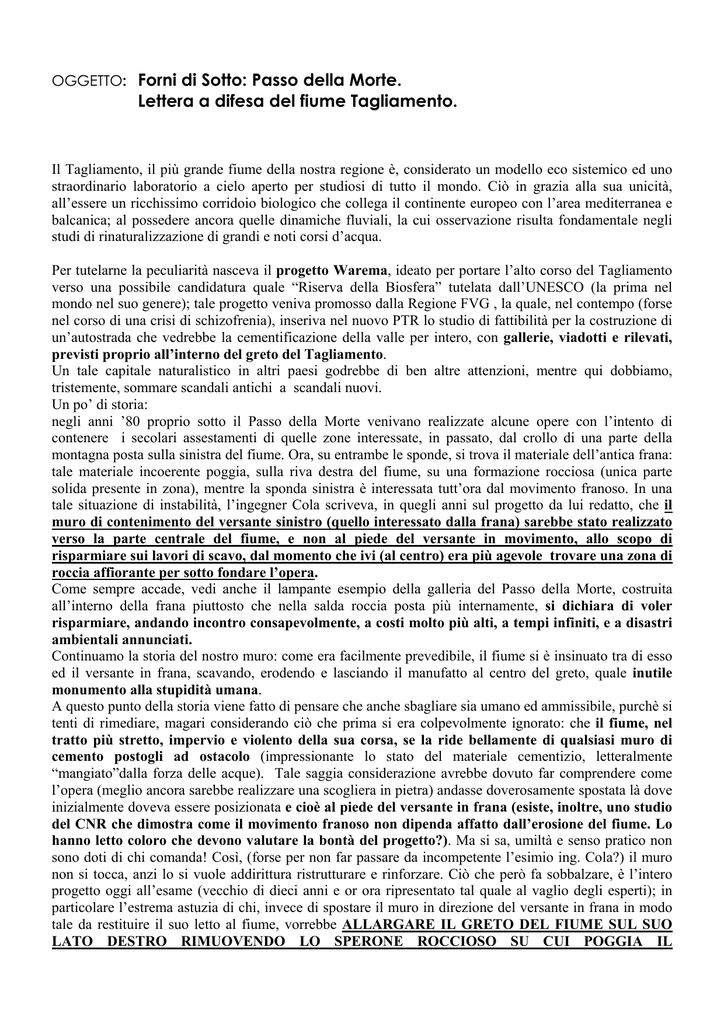 OGGETTO: Forni di Sotto: Passo della Morte.
Lettera a difesa del fiume Tagliamento.

Il Tagliamento, il più grande fiume della nostra regione è, considerato un modello eco sistemico ed uno straordinario laboratorio a cielo aperto per studiosi di tutto il mondo. Ciò in grazia alla sua unicità, all'essere un ricchissimo corridoio biologico che collega il continente europeo con l'area mediterranea e balcanica; al possedere ancora quelle dinamiche fluviali, la cui osservazione risulta fondamentale negli studi di rinaturalizzazione di grandi e noti corsi d'acqua.

Per tutelarne la peculiarità nasceva il progetto Warema, ideato per portare l'alto corso del Tagliamento verso una possibile candidatura quale "Riserva della Biosfera" tutelata dall'UNESCO (la prima nel mondo nel suo genere); tale progetto veniva promosso dalla Regione FVG , la quale, nel contempo (forse nel corso di una crisi di schizofrenia), inseriva nel nuovo PTR lo studio di fattibilità per la costruzione di un'autostrada che vedrebbe la cementificazione della valle per intero, con gallerie, viadotti e rilevati, previsti proprio all'interno del greto del Tagliamento.
Un tale capitale naturalistico in altri paesi godrebbe di ben altre attenzioni, mentre qui dobbiamo, tristemente, sommare scandali antichi a scandali nuovi.
Un po' di storia:
negli anni '80 proprio sotto il Passo della Morte venivano realizzate alcune opere con l'intento di contenere i secolari assestamenti di quelle zone interessate, in passato, dal crollo di una parte della montagna posta sulla sinistra del fiume. Ora, su entrambe le sponde, si trova il materiale dell'antica frana: tale materiale incoerente poggia, sulla riva destra del fiume, su una formazione rocciosa (unica parte solida presente in zona), mentre la sponda sinistra è interessata tutt'ora dal movimento franoso. In una tale situazione di instabilità, l'ingegner Cola scriveva, in quegli anni sul progetto da lui redatto, che il muro di contenimento del versante sinistro (quello interessato dalla frana) sarebbe stato realizzato verso la parte centrale del fiume, e non al piede del versante in movimento, allo scopo di risparmiare sui lavori di scavo, dal momento che ivi (al centro) era più agevole trovare una zona di roccia affiorante per sotto fondare l'opera.
Come sempre accade, vedi anche il lampante esempio della galleria del Passo della Morte, costruita all'interno della frana piuttosto che nella salda roccia posta più internamente, si dichiara di voler risparmiare, andando incontro consapevolmente, a costi molto più alti, a tempi infiniti, e a disastri ambientali annunciati.
Continuamo la storia del nostro muro: come era facilmente prevedibile, il fiume si è insinuato tra di esso ed il versante in frana, scavando, erodendo e lasciando il manufatto al centro del greto, quale inutile monumento alla stupidità umana.
A questo punto della storia viene fatto di pensare che anche sbagliare sia umano ed ammissibile, purchè si tenti di rimediare, magari considerando ciò che prima si era colpevolmente ignorato: che il fiume, nel tratto più stretto, impervio e violento della sua corsa, se la ride bellamente di qualsiasi muro di cemento postogli ad ostacolo (impressionante lo stato del materiale cementizio, letteralmente "mangiato"dalla forza delle acque). Tale saggia considerazione avrebbe dovuto far comprendere come l'opera (meglio ancora sarebbe realizzare una scogliera in pietra) andasse doverosamente spostata là dove inizialmente doveva essere posizionata e cioè al piede del versante in frana (esiste, inoltre, uno studio del CNR che dimostra come il movimento franoso non dipenda affatto dall'erosione del fiume. Lo hanno letto coloro che devono valutare la bontà del progetto?). Ma si sa, umiltà e senso pratico non sono doti di chi comanda! Così, (forse per non far passare da incompetente l'esimio ing. Cola?) il muro non si tocca, anzi lo si vuole addirittura ristrutturare e rinforzare. Ciò che però fa sobbalzare, è l'intero progetto oggi all'esame (vecchio di dieci anni e or ora ripresentato tal quale al vaglio degli esperti); in particolare l'estrema astuzia di chi, invece di spostare il muro in direzione del versante in frana in modo tale da restituire il suo letto al fiume, vorrebbe ALLARGARE IL GRETO DEL FIUME SUL SUO LATO DESTRO RIMUOVENDO LO SPERONE ROCCIOSO SU CUI POGGIA IL